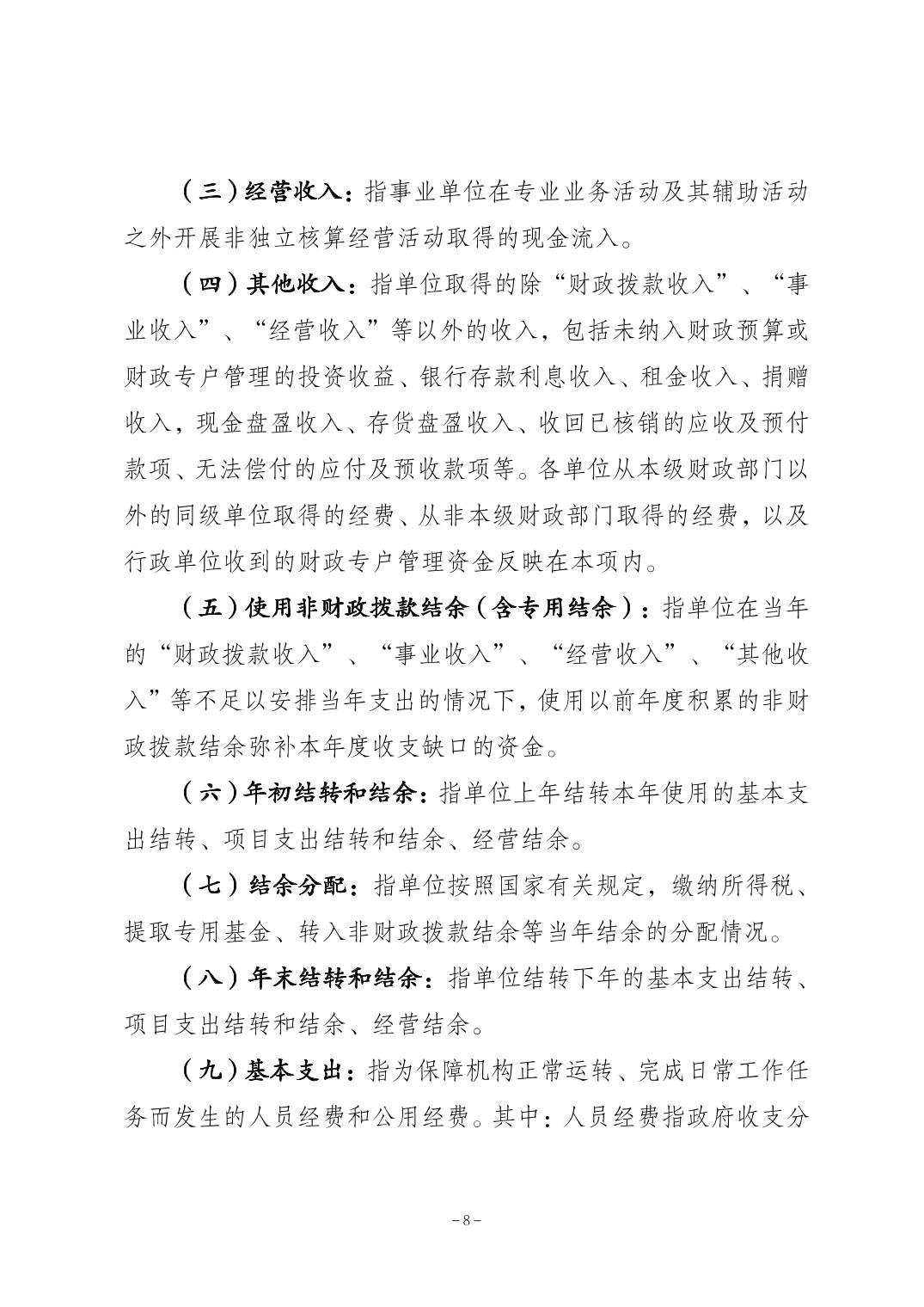 （三）经营收入：指事业单位在专业业务活动及其辅助活动之外开展非独立核算经营活动取得的现金流入。

（四）其他收入：指单位取得的除“财政拨款收入”、“事业收入”、“经营收入”等以外的收入，包括未纳入财政预算或财政专户管理的投资收益、银行存款利息收入、租金收入、捐赠收入，现金盘盈收入、存货盘盈收入、收回已核销的应收及预付款项、无法偿付的应付及预收款项等。各单位从本级财政部门以外的同级单位取得的经费、从非本级财政部门取得的经费，以及行政单位收到的财政专户管理资金反映在本项内。

（五）使用非财政拨款结余（含专用结余）：指单位在当年的“财政拨款收入”、“事业收入”、“经营收入”、“其他收入”等不足以安排当年支出的情况下，使用以前年度积累的非财政拨款结余弥补本年度收支缺口的资金。

（六）年初结转和结余：指单位上年结转本年使用的基本支出结转、项目支出结转和结余、经营结余。

（七）结余分配：指单位按照国家有关规定，缴纳所得税、提取专用基金、转入非财政拨款结余等当年结余的分配情况。

（八）年末结转和结余：指单位结转下年的基本支出结转、项目支出结转和结余、经营结余。

（九）基本支出：指为保障机构正常运转、完成日常工作任务而发生的人员经费和公用经费。其中：人员经费指政府收支分

－8－